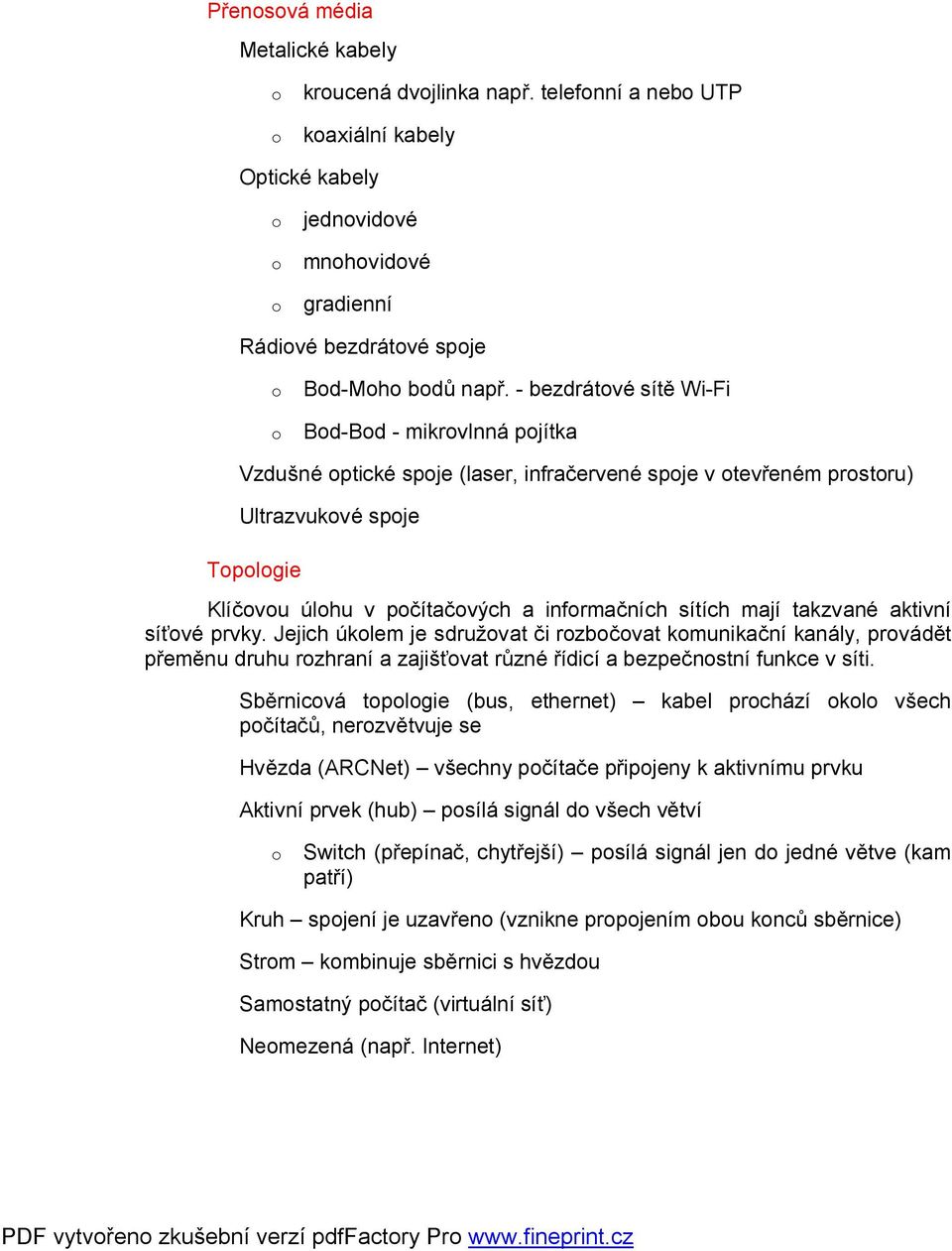 Přenosová média

Metalické kabely

o kroucená dvojlinka např. telefonní a nebo UTP

o koaxiální kabely

Optické kabely

o jednovidové

o mnohovidové

o gradienní

Rádiové bezdrátové spoje

o Bod-Moho bodů např. - bezdrátové sítě Wi-Fi

o Bod-Bod - mikrovlnná pojítka

Vzdušné optické spoje (laser, infračervené spoje v otevřeném prostoru)

Ultrazvukové spoje

Topologie

Klíčovou úlohu v počítačových a informačních sítích mají takzvané aktivní síťové prvky. Jejich úkolem je sdružovat či rozbočovat komunikační kanály, provádět přeměnu druhu rozhraní a zajišťovat různé řídicí a bezpečnostní funkce v síti.

Sběrnicová topologie (bus, ethernet) – kabel prochází okolo všech počítačů, nerozvětvuje se

Hvězda (ARCNet) – všechny počítače připojeny k aktivnímu prvku

Aktivní prvek (hub) – posílá signál do všech větví

o Switch (přepínač, chytřejší) – posílá signál jen do jedné větve (kam patří)

Kruh – spojení je uzavřeno (vznikne propojením obou konců sběrnice)

Strom – kombinuje sběrnici s hvězdou

Samostatný počítač (virtuální síť)

Neomezená (např. Internet)

PDF vytvořeno zkušební verzí pdfFactory Pro www.fineprint.cz